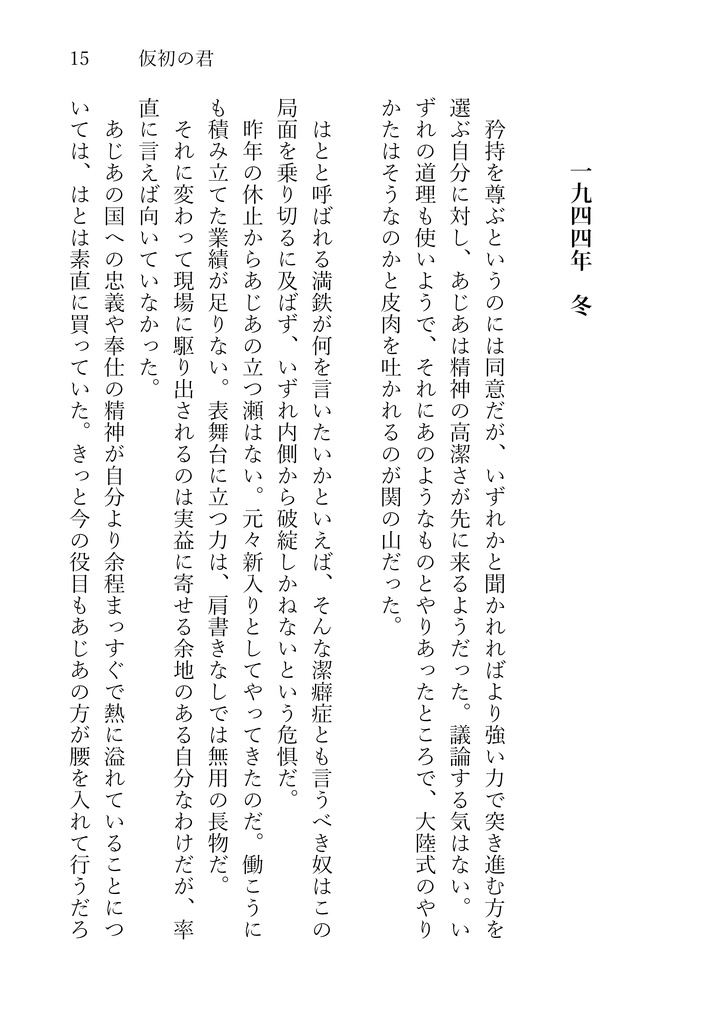 15　仮初の君

一九四四年　冬

矜持を尊ぶというのには同意だが、いずれかと聞かれればより強い力で突き進む方を選ぶ自分に対し、あじあは精神の高潔さが先に来るようだった。議論する気はない。いずれの道理も使いようで、それにあのようなものとやりあったところで、大陸式のやりかたはそうなのかと皮肉を吐かれるのが関の山だった。

はとと呼ばれる満鉄が何を言いたいかといえば、そんな潔癖症とも言うべき奴はこの局面を乗り切るに及ばず、いずれ内側から破綻しかねないという危惧だ。

昨年の休止からあじあの立つ瀬はない。元々新入りとしてやってきたのだ。働こうにも積み立てた業績が足りない。表舞台に立つ力は、肩書きなしでは無用の長物だ。

それに変わって現場に駆り出されるのは実益に寄せる余地のある自分なわけだが、率直に言えば向いていなかった。

あじあの国への忠義や奉仕の精神が自分より余程まっすぐで熱に溢れていることについては、はとは素直に買っていた。きっと今の役目もあじあの方が腰を入れて行うだろ